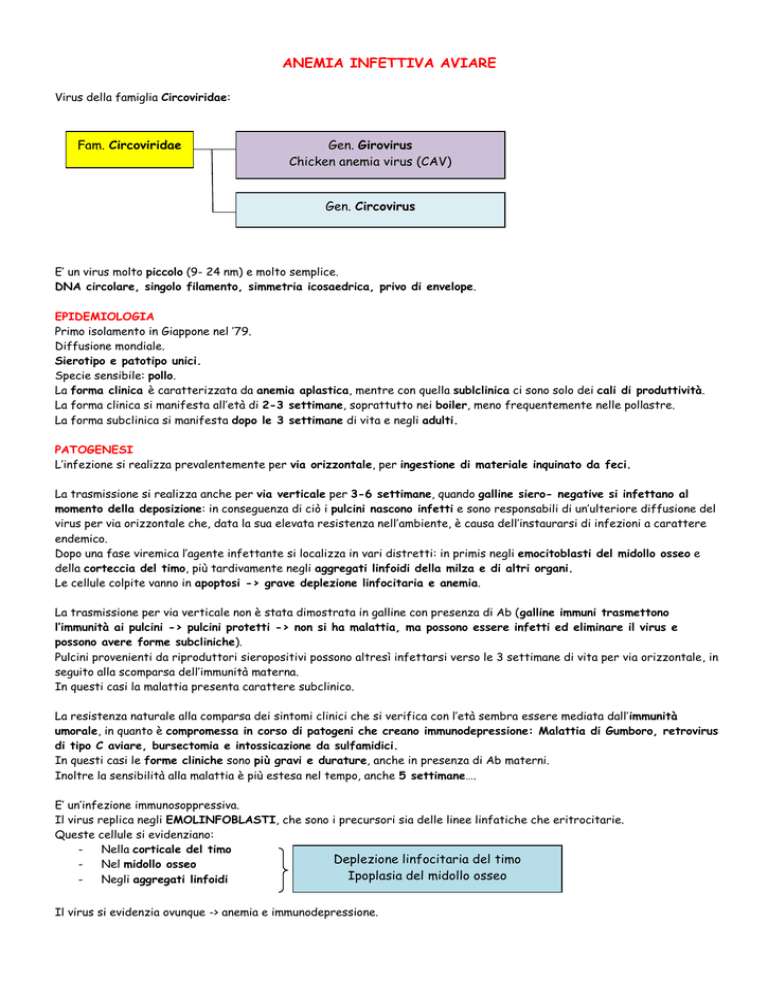 ANEMIA INFETTIVA AVIARE

Virus della famiglia Circoviridae:

Fam. Circoviridae

Gen. Girovirus
Chicken anemia virus (CAV)

Gen. Circovirus

E' un virus molto piccolo (9- 24 nm) e molto semplice.
DNA circolare, singolo filamento, simmetria icosaedrica, privo di envelope.

EPIDEMIOLOGIA
Primo isolamento in Giappone nel '79.
Diffusione mondiale.
Sierotipo e patotipo unici.
Specie sensibile: pollo.
La forma clinica è caratterizzata da anemia aplastica, mentre con quella sublclinica ci sono solo dei cali di produttività.
La forma clinica si manifesta all'età di 2-3 settimane, soprattutto nei boiler, meno frequentemente nelle pollastre.
La forma subclinica si manifesta dopo le 3 settimane di vita e negli adulti.

PATOGENESI
L'infezione si realizza prevalentemente per via orizzontale, per ingestione di materiale inquinato da feci.

La trasmissione si realizza anche per via verticale per 3-6 settimane, quando galline siero- negative si infettano al momento della deposizione: in conseguenza di ciò i pulcini nascono infetti e sono responsabili di un'ulteriore diffusione del virus per via orizzontale che, data la sua elevata resistenza nell'ambiente, è causa dell'instaurarsi di infezioni a carattere endemico.
Dopo una fase viremica l'agente infettante si localizza in vari distretti: in primis negli emocitoblasti del midollo osseo e della corteccia del timo, più tardivamente negli aggregati linfoidi della milza e di altri organi.
Le cellule colpite vanno in apoptosi -> grave deplezione linfocitaria e anemia.

La trasmissione per via verticale non è stata dimostrata in galline con presenza di Ab (galline immuni trasmettono l'immunità ai pulcini -> pulcini protetti -> non si ha malattia, ma possono essere infetti ed eliminare il virus e possono avere forme subcliniche).
Pulcini provenienti da riproduttori sieropositivi possono altresì infettarsi verso le 3 settimane di vita per via orizzontale, in seguito alla scomparsa dell'immunità materna.
In questi casi la malattia presenta carattere subclinico.

La resistenza naturale alla comparsa dei sintomi clinici che si verifica con l'età sembra essere mediata dall'immunità umorale, in quanto è compromessa in corso di patogeni che creano immunodepressione: Malattia di Gumboro, retrovirus di tipo C aviare, bursectomia e intossicazione da sulfamidici.
In questi casi le forme cliniche sono più gravi e durature, anche in presenza di Ab materni.
Inoltre la sensibilità alla malattia è più estesa nel tempo, anche 5 settimane….

E' un'infezione immunosoppressiva.
Il virus replica negli EMOLINFOBLASTI, che sono i precursori sia delle linee linfatiche che eritrocitarie.
Queste cellule si evidenziano:
- Nella corticale del timo
- Nel midollo osseo
- Negli aggregati linfoidi

Deplezione linfocitaria del timo
Ipoplasia del midollo osseo

Il virus si evidenzia ovunque -> anemia e immunodepressione.